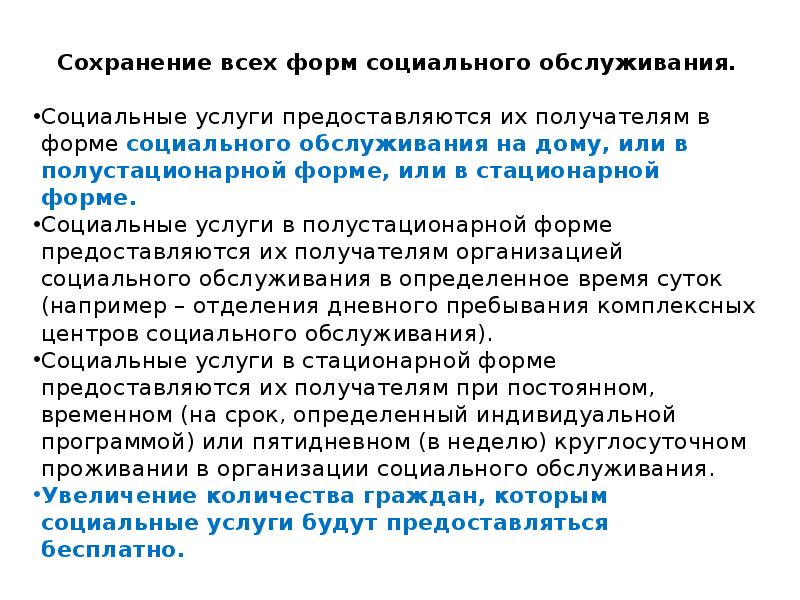 Сохранение всех форм социального обслуживания.

•Социальные услуги предоставляются их получателям в форме социального обслуживания на дому, или в полустационарной форме, или в стационарной форме.
•Социальные услуги в полустационарной форме предоставляются их получателям организацией социального обслуживания в определенное время суток (например – отделения дневного пребывания комплексных центров социального обслуживания).
•Социальные услуги в стационарной форме предоставляются их получателям при постоянном, временном (на срок, определенный индивидуальной программой) или пятидневном (в неделю) круглосуточном проживании в организации социального обслуживания.
•Увеличение количества граждан, которым социальные услуги будут предоставляться бесплатно.